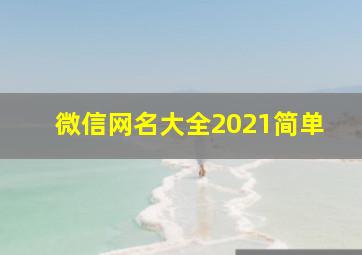 微信网名大全2021简单